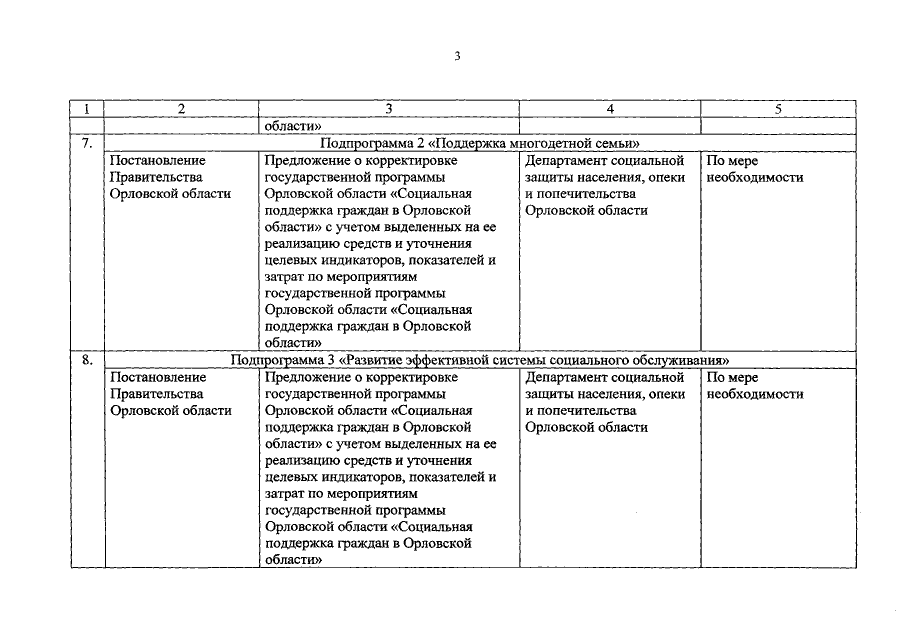 3

| 1 | 2 | 3 | 4 | 5 |
|---|---|---|---|---|
| | | области» | | |
| 7. | Подпрограмма 2 «Поддержка многодетной семьи» | | | |
| | Постановление Правительства Орловской области | Предложение о корректировке государственной программы Орловской области «Социальная поддержка граждан в Орловской области» с учетом выделенных на ее реализацию средств и уточнения целевых индикаторов, показателей и затрат по мероприятиям государственной программы Орловской области «Социальная поддержка граждан в Орловской области» | Департамент социальной защиты населения, опеки и попечительства Орловской области | По мере необходимости |
| 8. | Подпрограмма 3 «Развитие эффективной системы социального обслуживания» | | | |
| | Постановление Правительства Орловской области | Предложение о корректировке государственной программы Орловской области «Социальная поддержка граждан в Орловской области» с учетом выделенных на ее реализацию средств и уточнения целевых индикаторов, показателей и затрат по мероприятиям государственной программы Орловской области «Социальная поддержка граждан в Орловской области» | Департамент социальной защиты населения, опеки и попечительства Орловской области | По мере необходимости |